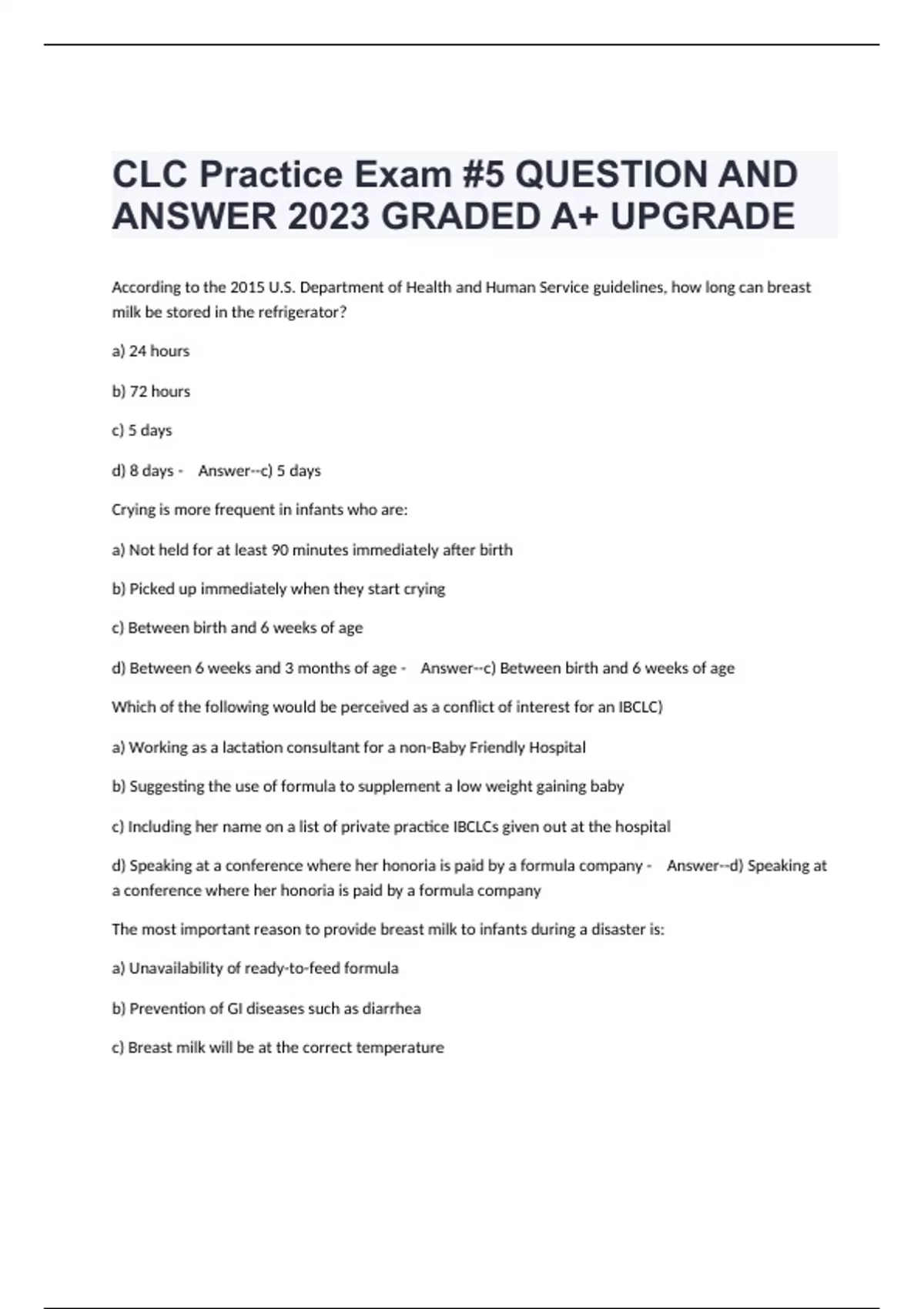 CLC Practice Exam #5 QUESTION AND ANSWER 2023 GRADED A+ UPGRADE

According to the 2015 U.S. Department of Health and Human Service guidelines, how long can breast milk be stored in the refrigerator?

a) 24 hours

b) 72 hours

c) 5 days

d) 8 days - Answer--c) 5 days

Crying is more frequent in infants who are:

a) Not held for at least 90 minutes immediately after birth

b) Picked up immediately when they start crying

c) Between birth and 6 weeks of age

d) Between 6 weeks and 3 months of age - Answer--c) Between birth and 6 weeks of age

Which of the following would be perceived as a conflict of interest for an IBCLC)

a) Working as a lactation consultant for a non-Baby Friendly Hospital

b) Suggesting the use of formula to supplement a low weight gaining baby

c) Including her name on a list of private practice IBCLCs given out at the hospital

d) Speaking at a conference where her honoria is paid by a formula company - Answer--d) Speaking at a conference where her honoria is paid by a formula company

The most important reason to provide breast milk to infants during a disaster is:

a) Unavailability of ready-to-feed formula

b) Prevention of GI diseases such as diarrhea

c) Breast milk will be at the correct temperature